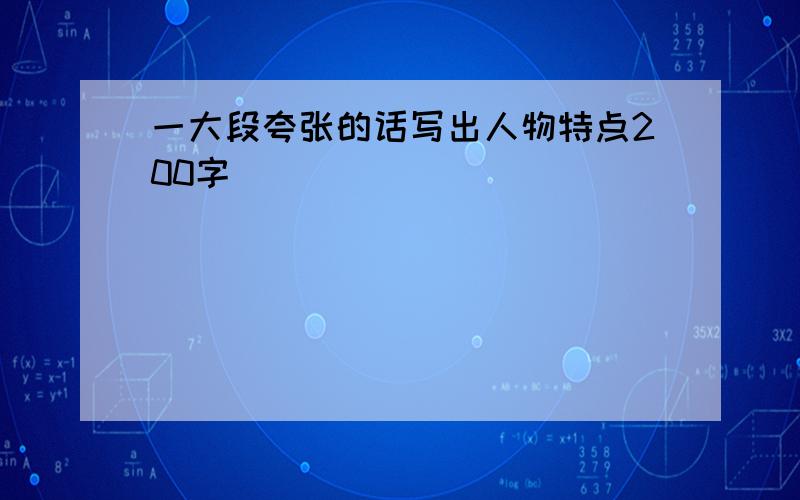 一大段夸张的话写出人物特点200字